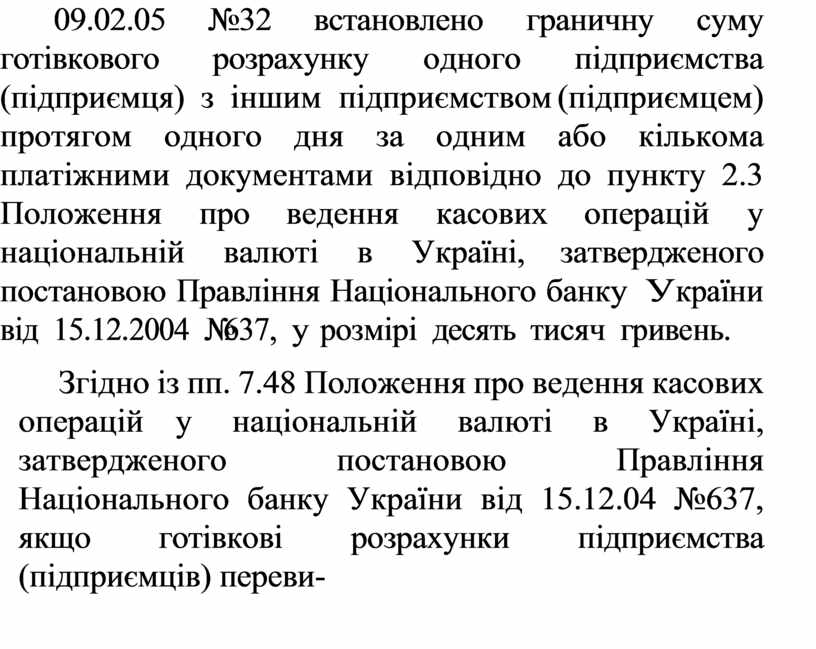 09.02.05 №32 встановлено граничну суму готівкового розрахунку одного підприємства (підприємця) з іншим підприємством (підприємцем) протягом одного дня за одним або кількома платіжними документами відповідно до пункту 2.3 Положення про ведення касових операцій у національній валюті в Україні, затвердженого постановою Правління Національного банку України від 15.12.2004 №637, у розмірі десять тисяч гривень.

Згідно із пп. 7.48 Положення про ведення касових операцій у національній валюті в Україні, затвердженого постановою Правління Національного банку України від 15.12.04 №637, якщо готівкові розрахунки підприємства (підприємців) переви-